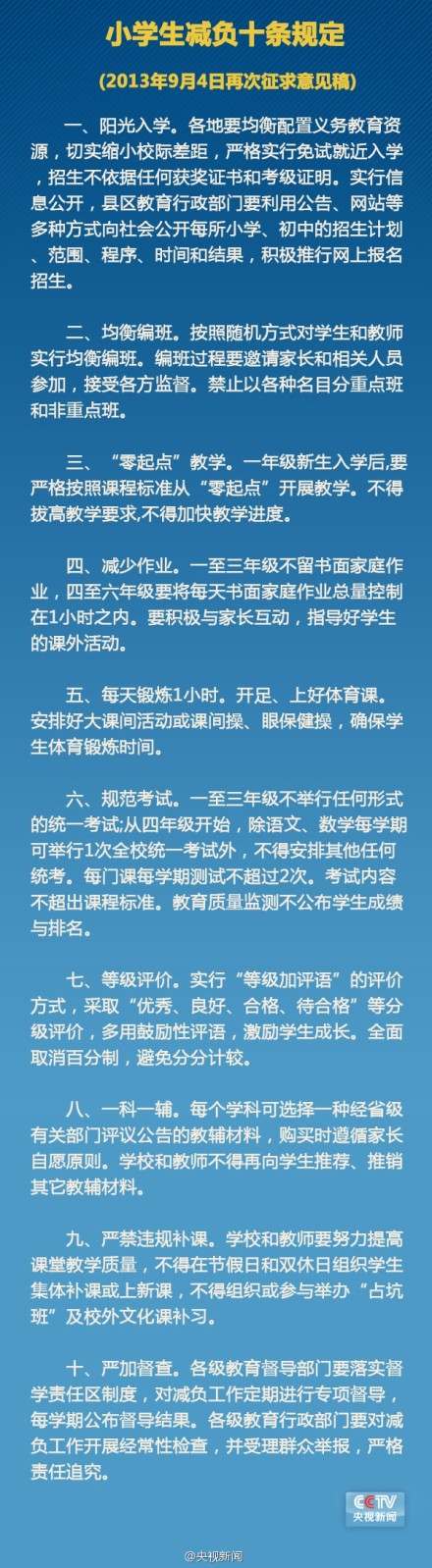 小学生减负十条规定

(2013年9月4日再次征求意见稿)

一、阳光入学。各地要均衡配置义务教育资源，切实缩小校际差距，严格实行免试就近入学，招生不依据任何获奖证书和考级证明。实行信息公开，县区教育行政部门要利用公告、网站等多种方式向社会公开每所小学、初中的招生计划、范围、程序、时间和结果，积极推行网上报名招生。

二、均衡编班。按照随机方式对学生和教师实行均衡编班。编班过程要邀请家长和相关人员参加，接受各方监督。禁止以各种名目分重点班和非重点班。

三、“零起点”教学。一年级新生入学后,要严格按照课程标准从“零起点”开展教学。不得拔高教学要求,不得加快教学进度。

四、减少作业。一至三年级不留书面家庭作业，四至六年级要将每天书面家庭作业总量控制在1小时之内。要积极与家长互动，指导好学生的课外活动。

五、每天锻炼1小时。开足、上好体育课。安排好大课间活动或课间操、眼保健操，确保学生体育锻炼时间。

六、规范考试。一至三年级不举行任何形式的统一考试;从四年级开始，除语文、数学每学期可举行1次全校统一考试外，不得安排其他任何统考。每门课每学期测试不超过2次。考试内容不超出课程标准。教育质量监测不公布学生成绩与排名。

七、等级评价。实行“等级加评语”的评价方式，采取“优秀、良好、合格、待合格”等分级评价，多用鼓励性评语，激励学生成长。全面取消百分制，避免分分计较。

八、一科一辅。每个学科可选择一种经省级有关部门评议公告的教辅材料，购买时遵循家长自愿原则。学校和教师不得再向学生推荐、推销其它教辅材料。

九、严禁违规补课。学校和教师要努力提高课堂教学质量，不得在节假日和双休日组织学生集体补课或上新课，不得组织或参与举办“占坑班”及校外文化课补习。

十、严加督查。各级教育督导部门要落实督学责任区制度，对减负工作定期进行专项督导，每学期公布督导结果。各级教育行政部门要对减负工作开展经常性检查，并受理群众举报，严格责任追究。

CCTV 央视新闻

@央视新闻